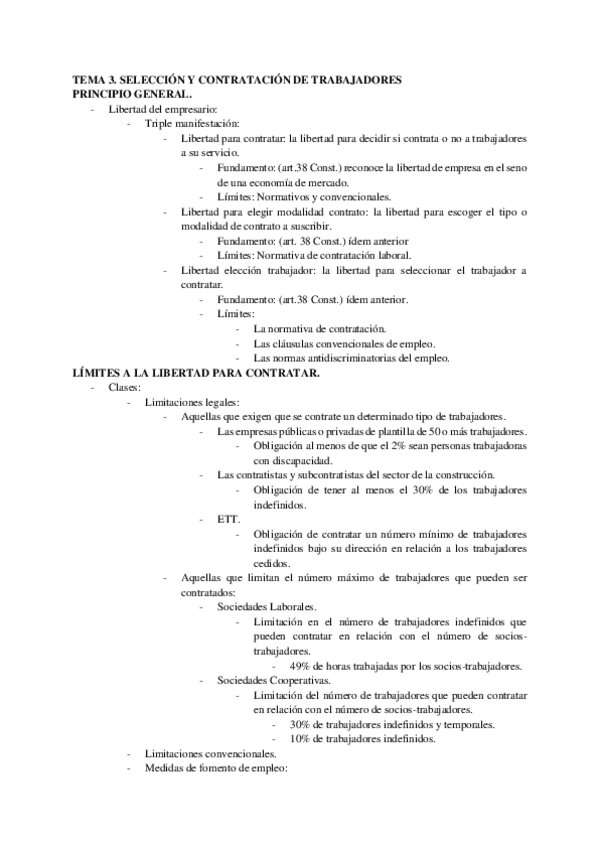 TEMA 3. SELECCIÓN Y CONTRATACIÓN DE TRABAJADORES
PRINCIPIO GENERAL.
- Libertad del empresario:
  - Triple manifestación:
    - Libertad para contratar: la libertad para decidir si contrata o no a trabajadores a su servicio.
      - Fundamento: (art.38 Const.) reconoce la libertad de empresa en el seno de una economía de mercado.
      - Límites: Normativos y convencionales.
    - Libertad para elegir modalidad contrato: la libertad para escoger el tipo o modalidad de contrato a suscribir.
      - Fundamento: (art. 38 Const.) ídem anterior
      - Límites: Normativa de contratación laboral.
    - Libertad elección trabajador: la libertad para seleccionar el trabajador a contratar.
      - Fundamento: (art.38 Const.) ídem anterior.
      - Límites:
        - La normativa de contratación.
        - Las cláusulas convencionales de empleo.
        - Las normas antidiscriminatorias del empleo.
LÍMITES A LA LIBERTAD PARA CONTRATAR.
- Clases:
  - Limitaciones legales:
    - Aquellas que exigen que se contrate un determinado tipo de trabajadores.
      - Las empresas públicas o privadas de plantilla de 50 o más trabajadores.
        - Obligación al menos de que el 2% sean personas trabajadoras con discapacidad.
      - Las contratistas y subcontratistas del sector de la construcción.
        - Obligación de tener al menos el 30% de los trabajadores indefinidos.
      - ETT.
        - Obligación de contratar un número mínimo de trabajadores indefinidos bajo su dirección en relación a los trabajadores cedidos.
    - Aquellas que limitan el número máximo de trabajadores que pueden ser contratados:
      - Sociedades Laborales.
        - Limitación en el número de trabajadores indefinidos que pueden contratar en relación con el número de socios-trabajadores.
          - 49% de horas trabajadas por los socios-trabajadores.
      - Sociedades Cooperativas.
        - Limitación del número de trabajadores que pueden contratar en relación con el número de socios-trabajadores.
          - 30% de trabajadores indefinidos y temporales.
          - 10% de trabajadores indefinidos.
  - Limitaciones convencionales.
  - Medidas de fomento de empleo: